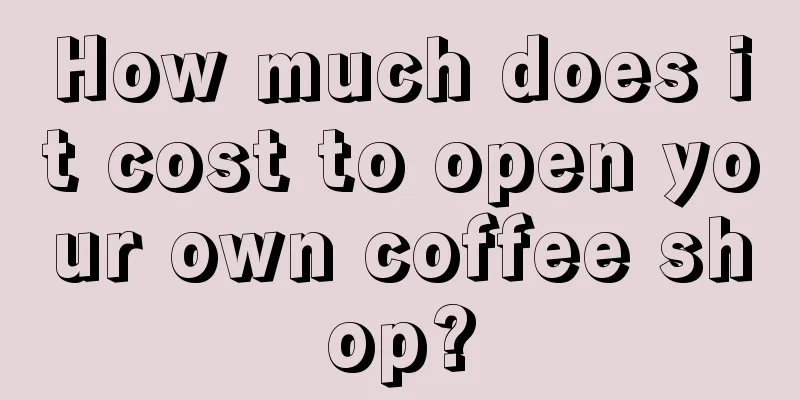 How much does it cost to open your own coffee shop?